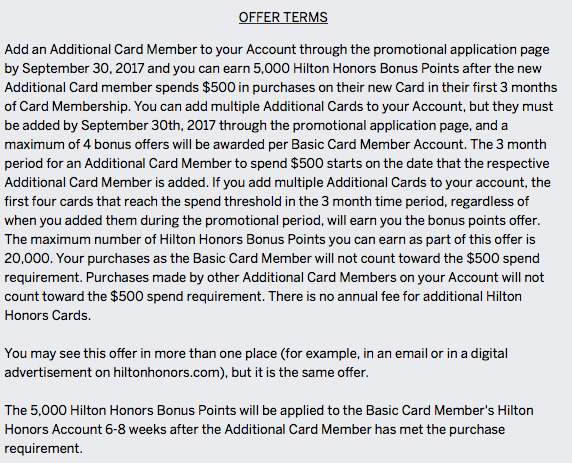 OFFER TERMS

Add an Additional Card Member to your Account through the promotional application page by September 30, 2017 and you can earn 5,000 Hilton Honors Bonus Points after the new Additional Card member spends \$500 in purchases on their new Card in their first 3 months of Card Membership. You can add multiple Additional Cards to your Account, but they must be added by September 30th, 2017 through the promotional application page, and a maximum of 4 bonus offers will be awarded per Basic Card Member Account. The 3 month period for an Additional Card Member to spend \$500 starts on the date that the respective Additional Card Member is added. If you add multiple Additional Cards to your account, the first four cards that reach the spend threshold in the 3 month time period, regardless of when you added them during the promotional period, will earn you the bonus points offer. The maximum number of Hilton Honors Bonus Points you can earn as part of this offer is 20,000. Your purchases as the Basic Card Member will not count toward the \$500 spend requirement. Purchases made by other Additional Card Members on your Account will not count toward the \$500 spend requirement. There is no annual fee for additional Hilton Honors Cards.

You may see this offer in more than one place (for example, in an email or in a digital advertisement on hiltonhonors.com), but it is the same offer.

The 5,000 Hilton Honors Bonus Points will be applied to the Basic Card Member's Hilton Honors Account 6-8 weeks after the Additional Card Member has met the purchase requirement.